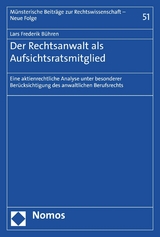 Münsterische Beiträge zur Rechtswissenschaft – Neue Folge

51

Lars Frederik Bühren

Der Rechtsanwalt als Aufsichtsratsmitglied

Eine aktienrechtliche Analyse unter besonderer Berücksichtigung des anwaltlichen Berufsrechts

Nomos